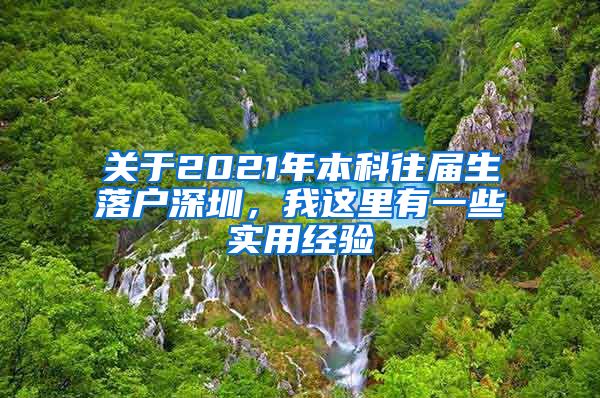 关于2021年本科往届生落户深圳，我这里有一些实用经验